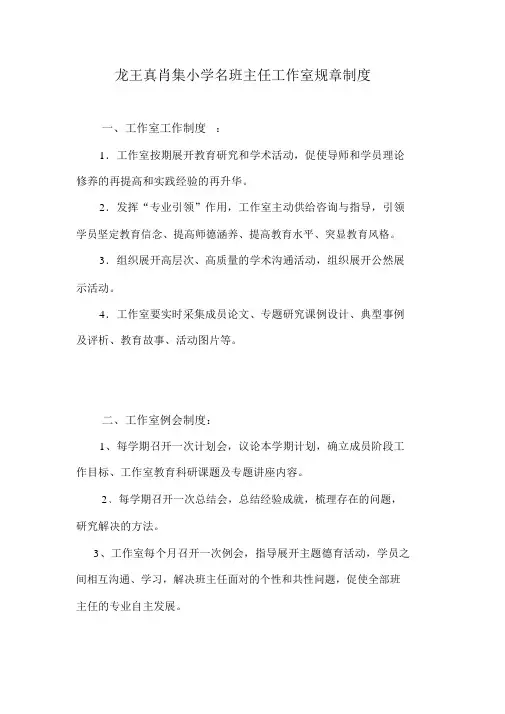 龙王真肖集小学名班主任工作室规章制度

一、工作室工作制度 ：

1．工作室按期展开教育研究和学术活动，促使导师和学员理论修养的再提高和实践经验的再升华。

2．发挥“专业引领”作用，工作室主动供给咨询与指导，引领学员坚定教育信念、提高师德涵养、提高教育水平、突显教育风格。

3．组织展开高层次、高质量的学术沟通活动，组织展开公然展示活动。

4．工作室要实时采集成员论文、专题研究课例设计、典型事例及评析、教育故事、活动图片等。

二、工作室例会制度：

1、每学期召开一次计划会，议论本学期计划，确立成员阶段工作目标、工作室教育科研课题及专题讲座内容。

2、每学期召开一次总结会，总结经验成就，梳理存在的问题，研究解决的方法。

3、工作室每个月召开一次例会，指导展开主题德育活动，学员之间相互沟通、学习，解决班主任面对的个性和共性问题，促使全部班主任的专业自主发展。